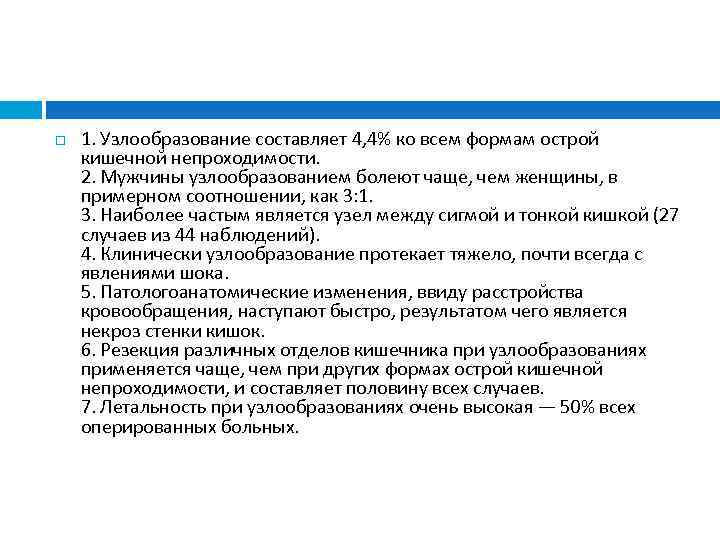 1. Узлообразование составляет 4,4% ко всем формам острой кишечной непроходимости.
2. Мужчины узлообразованием болеют чаще, чем женщины, в примерном соотношении, как 3:1.
3. Наиболее частым является узел между сигмой и тонкой кишкой (27 случаев из 44 наблюдений).
4. Клинически узлообразование протекает тяжело, почти всегда с явлениями шока.
5. Патологоанатомические изменения, ввиду расстройства кровообращения, наступают быстро, результатом чего является некроз стенки кишок.
6. Резекция различных отделов кишечника при узлообразованиях применяется чаще, чем при других формах острой кишечной непроходимости, и составляет половину всех случаев.
7. Летальность при узлообразованиях очень высокая — 50% всех оперированных больных.